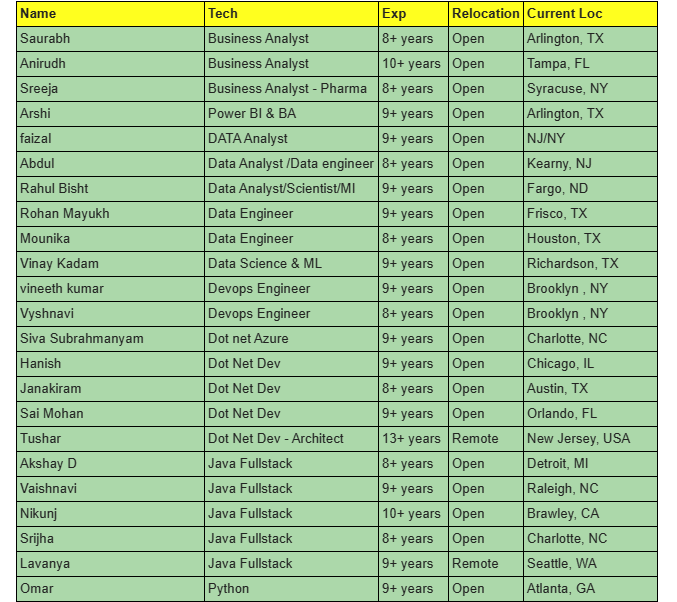 | Name | Tech | Exp | Relocation | Current Loc |
|---|---|---|---|---|
| Saurabh | Business Analyst | 8+ years | Open | Arlington, TX |
| Anirudh | Business Analyst | 10+ years | Open | Tampa, FL |
| Sreeja | Business Analyst - Pharma | 8+ years | Open | Syracuse, NY |
| Arshi | Power BI & BA | 9+ years | Open | Arlington, TX |
| faizal | DATA Analyst | 9+ years | Open | NJ/NY |
| Abdul | Data Analyst /Data engineer | 8+ years | Open | Kearny, NJ |
| Rahul Bisht | Data Analyst/Scientist/MI | 9+ years | Open | Fargo, ND |
| Rohan Mayukh | Data Engineer | 9+ years | Open | Frisco, TX |
| Mounika | Data Engineer | 8+ years | Open | Houston, TX |
| Vinay Kadam | Data Science & ML | 9+ years | Open | Richardson, TX |
| vineeth kumar | Devops Engineer | 9+ years | Open | Brooklyn , NY |
| Vyshnavi | Devops Engineer | 9+ years | Open | Brooklyn , NY |
| Siva Subrahmanyam | Dot net Azure | 9+ years | Open | Charlotte, NC |
| Hanish | Dot Net Dev | 9+ years | Open | Chicago, IL |
| Janakiram | Dot Net Dev | 8+ years | Open | Austin, TX |
| Sai Mohan | Dot Net Dev | 9+ years | Open | Orlando, FL |
| Tushar | Dot Net Dev - Architect | 13+ years | Remote | New Jersey, USA |
| Akshay D | Java Fullstack | 8+ years | Open | Detroit, MI |
| Vaishnavi | Java Fullstack | 9+ years | Open | Raleigh, NC |
| Nikunj | Java Fullstack | 10+ years | Open | Brawley, CA |
| Srijha | Java Fullstack | 8+ years | Open | Charlotte, NC |
| Lavanya | Java Fullstack | 9+ years | Remote | Seattle, WA |
| Omar | Python | 9+ years | Open | Atlanta, GA |